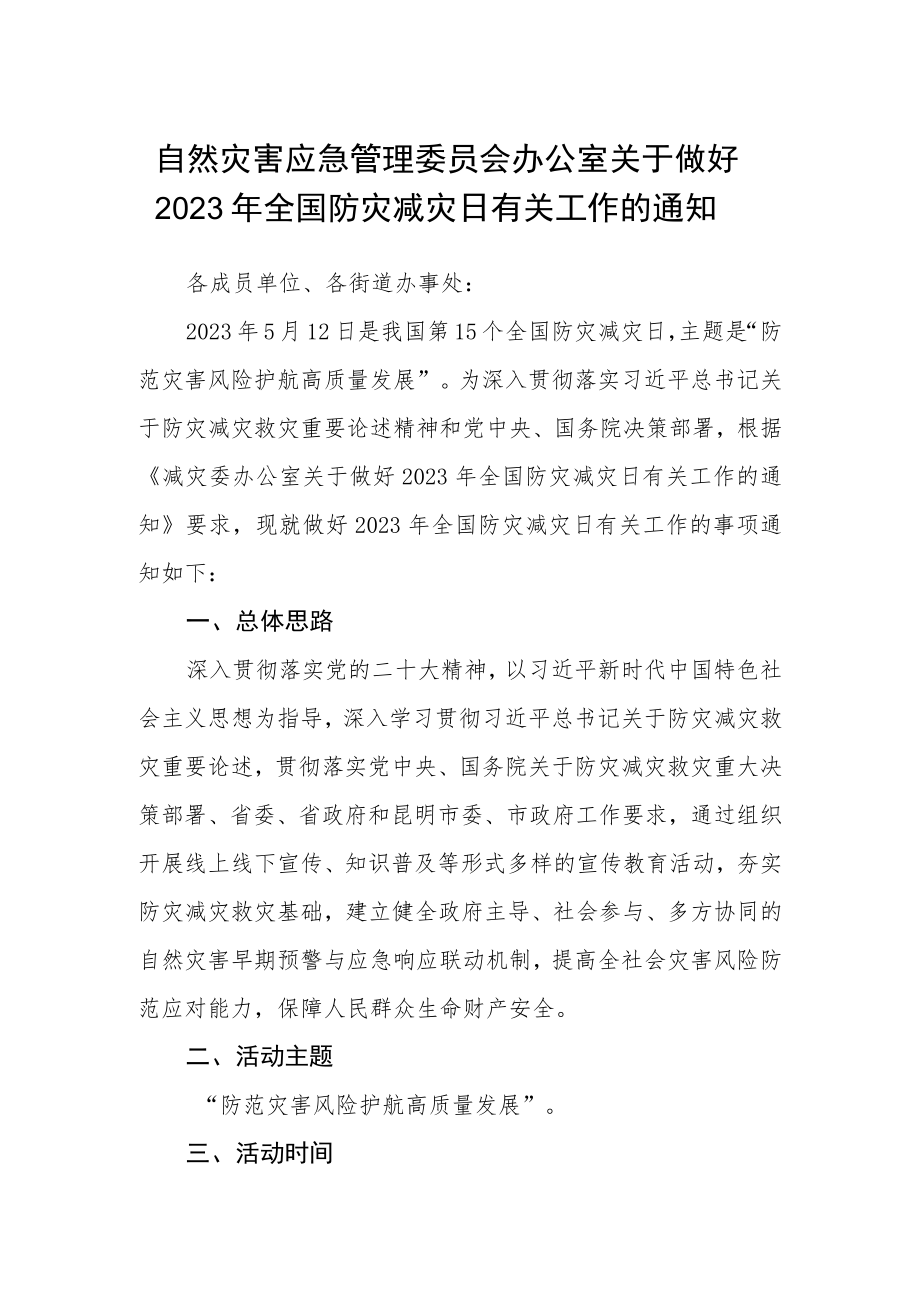 自然灾害应急管理委员会办公室关于做好2023年全国防灾减灾日有关工作的通知

各成员单位、各街道办事处：

2023年5月12日是我国第15个全国防灾减灾日，主题是“防范灾害风险护航高质量发展”。为深入贯彻落实习近平总书记关于防灾减灾救灾重要论述精神和党中央、国务院决策部署，根据《减灾委办公室关于做好2023年全国防灾减灾日有关工作的通知》要求，现就做好2023年全国防灾减灾日有关工作的事项通知如下：

一、总体思路

深入贯彻落实党的二十大精神，以习近平新时代中国特色社会主义思想为指导，深入学习贯彻习近平总书记关于防灾减灾救灾重要论述，贯彻落实党中央、国务院关于防灾减灾救灾重大决策部署、省委、省政府和昆明市委、市政府工作要求，通过组织开展线上线下宣传、知识普及等形式多样的宣传教育活动，夯实防灾减灾救灾基础，建立健全政府主导、社会参与、多方协同的自然灾害早期预警与应急响应联动机制，提高全社会灾害风险防范应对能力，保障人民群众生命财产安全。

二、活动主题

“防范灾害风险护航高质量发展”。

三、活动时间